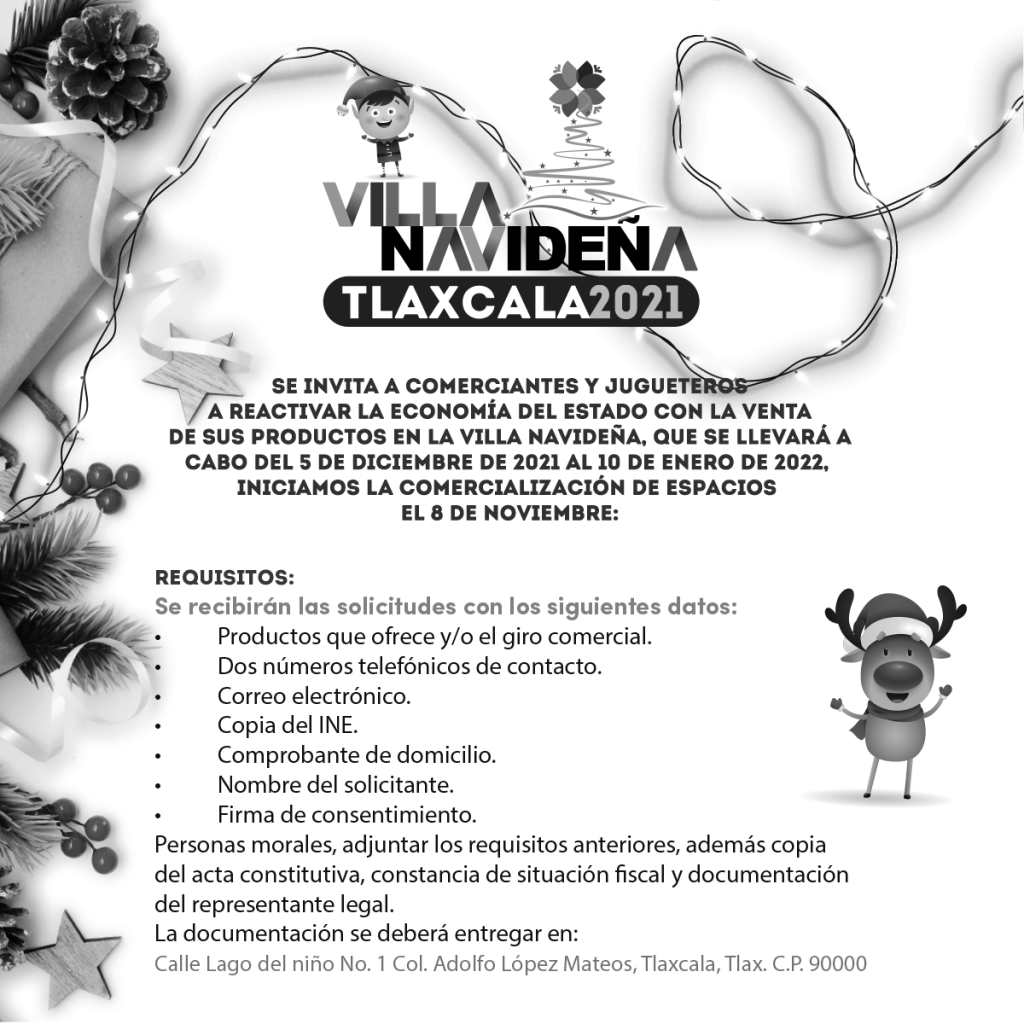 VILLA
NAVIDEÑA
TLAXCALA2021

SE INVITA A COMERCIANTES Y JUGUETEROS A REACTIVAR LA ECONOMÍA DEL ESTADO CON LA VENTA DE SUS PRODUCTOS EN LA VILLA NAVIDEÑA, QUE SE LLEVARÁ A CABO DEL 5 DE DICIEMBRE DE 2021 AL 10 DE ENERO DE 2022, INICIAMOS LA COMERCIALIZACIÓN DE ESPACIOS EL 8 DE NOVIEMBRE:

REQUISITOS:
Se recibirán las solicitudes con los siguientes datos:
• Productos que ofrece y/o el giro comercial.
• Dos números telefónicos de contacto.
• Correo electrónico.
• Copia del INE.
• Comprobante de domicilio.
• Nombre del solicitante.
• Firma de consentimiento.

Personas morales, adjuntar los requisitos anteriores, además copia del acta constitutiva, constancia de situación fiscal y documentación del representante legal.

La documentación se deberá entregar en:
Calle Lago del niño No. 1 Col. Adolfo López Mateos, Tlaxcala, Tlax. C.P. 90000